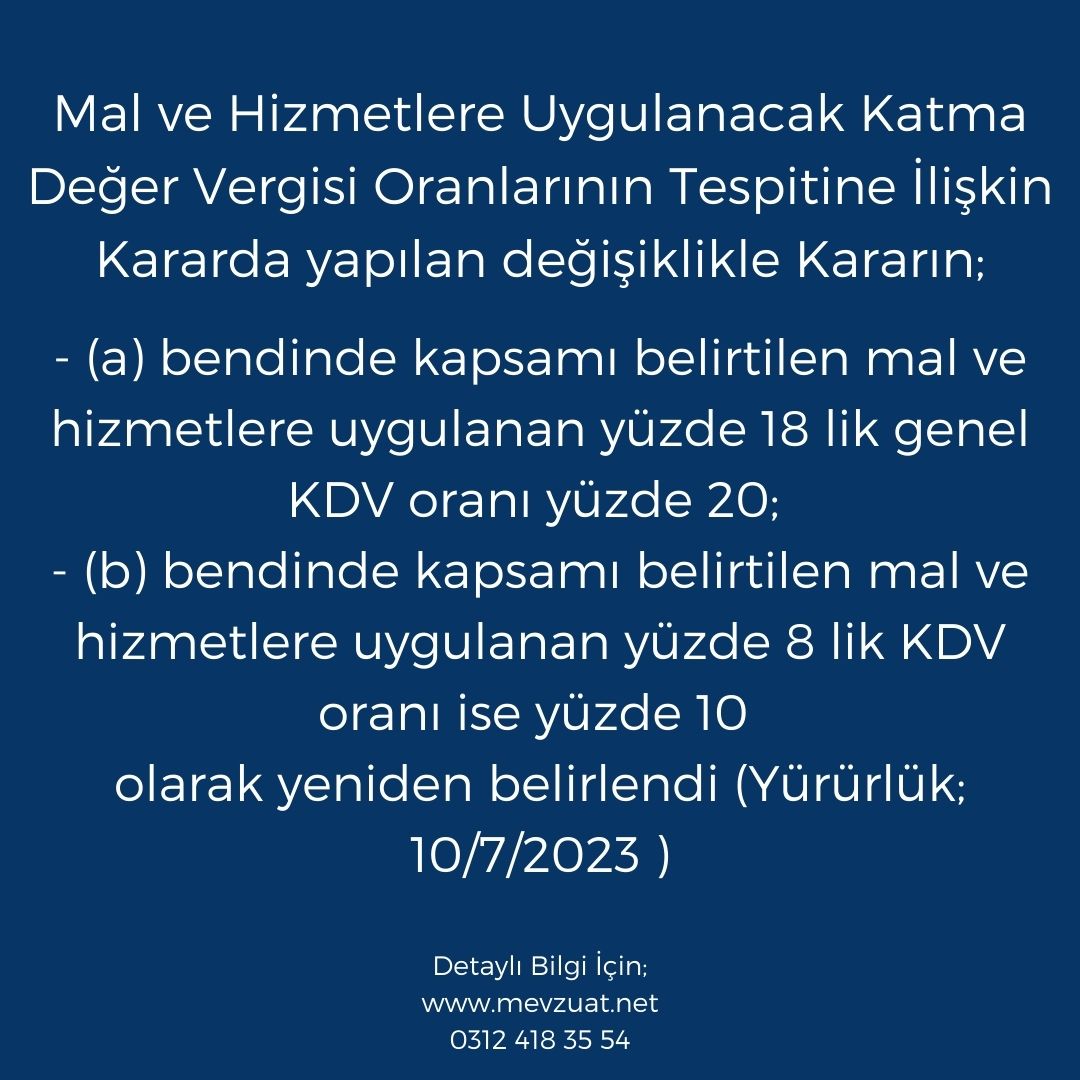 Mal ve Hizmetlere Uygulanacak Katma Değer Vergisi Oranlarının Tespitine İlişkin Kararda yapılan değişiklikle Kararın;

- (a) bendinde kapsamı belirtilen mal ve hizmetlere uygulanan yüzde 18 lik genel KDV oranı yüzde 20;
- (b) bendinde kapsamı belirtilen mal ve hizmetlere uygulanan yüzde 8 lik KDV oranı ise yüzde 10
olarak yeniden belirlendi (Yürürlük; 10/7/2023 )

Detaylı Bilgi İçin;
www.mevzuat.net
0312 418 35 54